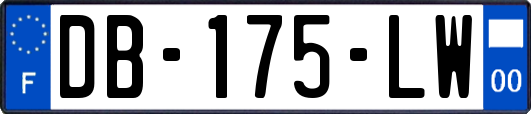 F
DB-175-LW
00